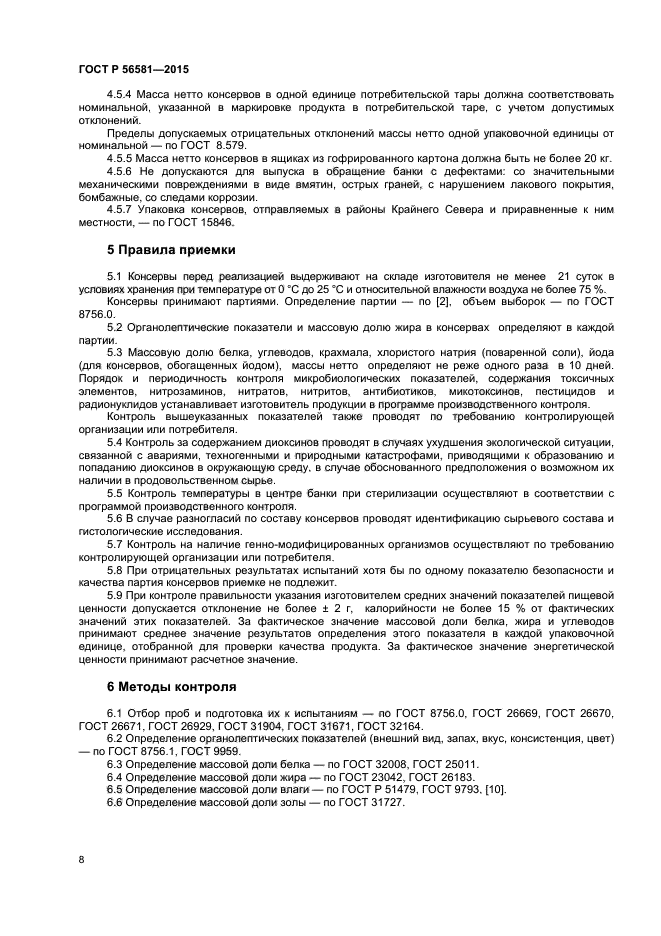 ГОСТ Р 56581—2015

4.5.4 Масса нетто консервов в одной единице потребительской тары должна соответствовать номинальной, указанной в маркировке продукта в потребительской таре, с учетом допустимых отклонений.

Пределы допускаемых отрицательных отклонений массы нетто одной упаковочной единицы от номинальной — по ГОСТ 8.579.

4.5.5 Масса нетто консервов в ящиках из гофрированного картона должна быть не более 20 кг.

4.5.6 Не допускаются для выпуска в обращение банки с дефектами: со значительными механическими повреждениями в виде вмятин, острых граней, с нарушением лакового покрытия, бомбажные, со следами коррозии.

4.5.7 Упаковка консервов, отправляемых в районы Крайнего Севера и приравненные к ним местности, — по ГОСТ 15846.

5 Правила приемки

5.1 Консервы перед реализацией выдерживают на складе изготовителя не менее 21 суток в условиях хранения при температуре от 0 °С до 25 °С и относительной влажности воздуха не более 75 %.

Консервы принимают партиями. Определение партии — по [2], объем выборок — по ГОСТ 8756.0.

5.2 Органолептические показатели и массовую долю жира в консервах определяют в каждой партии.

5.3 Массовую долю белка, углеводов, крахмала, хлористого натрия (поваренной соли), йода (для консервов, обогащенных йодом), массы нетто определяют не реже одного раза в 10 дней. Порядок и периодичность контроля микробиологических показателей, содержания токсичных элементов, нитрозаминов, нитратов, нитритов, антибиотиков, микотоксинов, пестицидов и радионуклидов устанавливает изготовитель продукции в программе производственного контроля.

Контроль вышеуказанных показателей также проводят по требованию контролирующей организации или потребителя.

5.4 Контроль за содержанием диоксинов проводят в случаях ухудшения экологической ситуации, связанной с авариями, техногенными и природными катастрофами, приводящими к образованию и попаданию диоксинов в окружающую среду, в случае обоснованного предположения о возможном их наличии в продовольственном сырье.

5.5 Контроль температуры в центре банки при стерилизации осуществляют в соответствии с программой производственного контроля.

5.6 В случае разногласий по составу консервов проводят идентификацию сырьевого состава и гистологические исследования.

5.7 Контроль на наличие генно-модифицированных организмов осуществляют по требованию контролирующей организации или потребителя.

5.8 При отрицательных результатах испытаний хотя бы по одному показателю безопасности и качества партия консервов приемке не подлежит.

5.9 При контроле правильности указания изготовителем средних значений показателей пищевой ценности допускается отклонение не более ± 2 г, калорийности не более 15 % от фактических значений этих показателей. За фактическое значение массовой доли белка, жира и углеводов принимают среднее значение результатов определения этого показателя в каждой упаковочной единице, отобранной для проверки качества продукта. За фактическое значение энергетической ценности принимают расчетное значение.

6 Методы контроля

6.1 Отбор проб и подготовка их к испытаниям — по ГОСТ 8756.0, ГОСТ 26669, ГОСТ 26670, ГОСТ 26671, ГОСТ 26929, ГОСТ 31904, ГОСТ 31671, ГОСТ 32164.

6.2 Определение органолептических показателей (внешний вид, запах, вкус, консистенция, цвет) — по ГОСТ 8756.1, ГОСТ 9959.

6.3 Определение массовой доли белка — по ГОСТ 32008, ГОСТ 25011.

6.4 Определение массовой доли жира — по ГОСТ 23042, ГОСТ 26183.

6.5 Определение массовой доли влаги — по ГОСТ Р 51479, ГОСТ 9793, [10].

6.6 Определение массовой доли золы — по ГОСТ 31727.

8